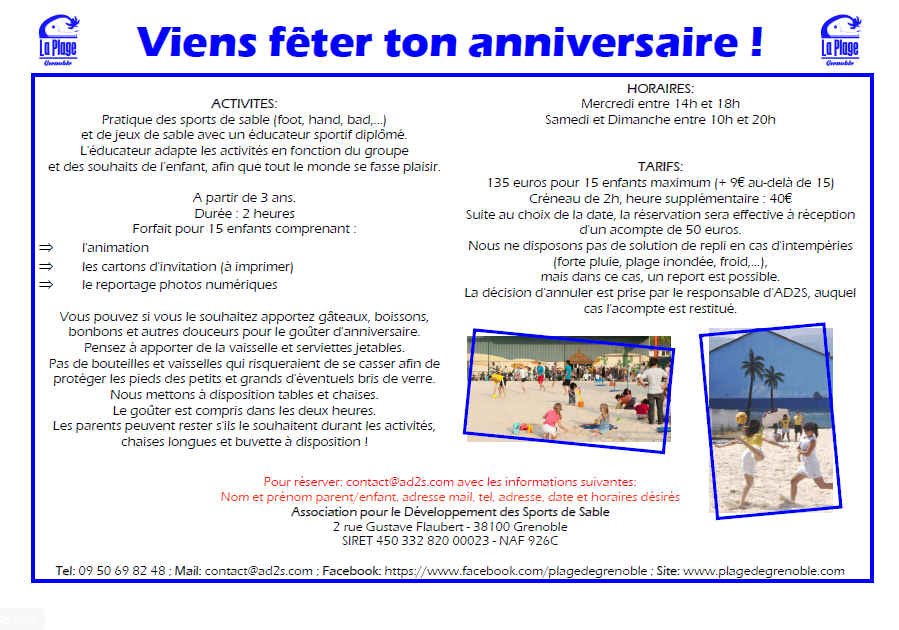 La Plage
Grenoble

Viens fêter ton anniversaire !

La Plage
Grenoble

ACTIVITES:
Pratique des sports de sable (foot, hand, bad,...)
et de jeux de sable avec un éducateur sportif diplômé.
L'éducateur adapte les activités en fonction du groupe
et des souhaits de l'enfant, afin que tout le monde se fasse plaisir.

A partir de 3 ans.
Durée : 2 heures
Forfait pour 15 enfants comprenant :
⇒ l'animation
⇒ les cartons d'invitation (à imprimer)
⇒ le reportage photos numériques

Vous pouvez si vous le souhaitez apportez gâteaux, boissons, bonbons et autres douceurs pour le goûter d'anniversaire.
Pensez à apporter de la vaisselle et serviettes jetables.
Pas de bouteilles et vaisselles qui risqueraient de se casser afin de protéger les pieds des petits et grands d'éventuels bris de verre.
Nous mettons à disposition tables et chaises.
Le goûter est compris dans les deux heures.
Les parents peuvent rester s'ils le souhaitent durant les activités, chaises longues et buvette à disposition !

HORAIRES:
Mercredi entre 14h et 18h
Samedi et Dimanche entre 10h et 20h

TARIFS:
135 euros pour 15 enfants maximum (+ 9€ au-delà de 15)
Créneau de 2h, heure supplémentaire : 40€
Suite au choix de la date, la réservation sera effective à réception d'un acompte de 50 euros.
Nous ne disposons pas de solution de repli en cas d'intempéries (forte pluie, plage inondée, froid,...),
mais dans ce cas, un report est possible.
La décision d'annuler est prise par le responsable d'AD2S, auquel cas l'acompte est restitué.

Pour réserver: contact@ad2s.com avec les informations suivantes:
Nom et prénom parent/enfant, adresse mail, tel, adresse, date et horaires désirés
Association pour le Développement des Sports de Sable
2 rue Gustave Flaubert - 38100 Grenoble
SIRET 450 332 820 00023 - NAF 926C

Tel: 09 50 69 82 48 ; Mail: contact@ad2s.com ; Facebook: https://www.facebook.com/plagedegrenoble ; Site: www.plagedegrenoble.com